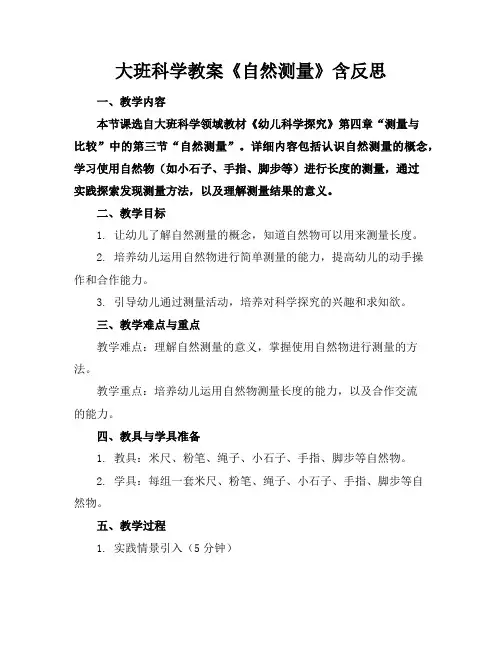 大班科学教案《自然测量》含反思

一、教学内容

本节课选自大班科学领域教材《幼儿科学探究》第四章“测量与比较”中的第三节“自然测量”。详细内容包括认识自然测量的概念，学习使用自然物（如小石子、手指、脚步等）进行长度的测量，通过实践探索发现测量方法，以及理解测量结果的意义。

二、教学目标

1. 让幼儿了解自然测量的概念，知道自然物可以用来测量长度。

2. 培养幼儿运用自然物进行简单测量的能力，提高幼儿的动手操作和合作能力。

3. 引导幼儿通过测量活动，培养对科学探究的兴趣和求知欲。

三、教学难点与重点

教学难点：理解自然测量的意义，掌握使用自然物进行测量的方法。

教学重点：培养幼儿运用自然物测量长度的能力，以及合作交流的能力。

四、教具与学具准备

1. 教具：米尺、粉笔、绳子、小石子、手指、脚步等自然物。

2. 学具：每组一套米尺、粉笔、绳子、小石子、手指、脚步等自然物。

五、教学过程

1. 实践情景引入（5 分钟）